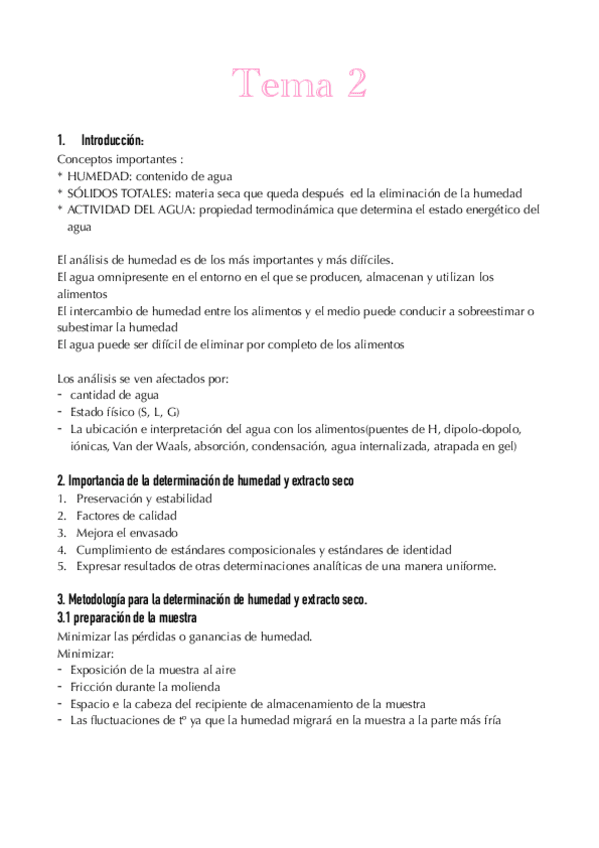 Tema 2

1. Introducción:
Conceptos importantes :
* HUMEDAD: contenido de agua
* SÓLIDOS TOTALES: materia seca que queda después ed la eliminación de la humedad
* ACTIVIDAD DEL AGUA: propiedad termodinámica que determina el estado energético del agua

El análisis de humedad es de los más importantes y más difíciles.
El agua omnipresente en el entorno en el que se producen, almacenan y utilizan los alimentos
El intercambio de humedad entre los alimentos y el medio puede conducir a sobreestimar o subestimar la humedad
El agua puede ser difícil de eliminar por completo de los alimentos

Los análisis se ven afectados por:
- cantidad de agua
- Estado físico (S, L, G)
- La ubicación e interpretación del agua con los alimentos(puentes de H, dipolo-dopolo, iónicas, Van der Waals, absorción, condensación, agua internalizada, atrapada en gel)

2. Importancia de la determinación de humedad y extracto seco
1. Preservación y estabilidad
2. Factores de calidad
3. Mejora el envasado
4. Cumplimiento de estándares composicionales y estándares de identidad
5. Expresar resultados de otras determinaciones analíticas de una manera uniforme.

3. Metodología para la determinación de humedad y extracto seco.
3.1 preparación de la muestra
Minimizar las pérdidas o ganancias de humedad.
Minimizar:
- Exposición de la muestra al aire
- Fricción durante la molienda
- Espacio e la cabeza del recipiente de almacenamiento de la muestra
- Las fluctuaciones de tº ya que la humedad migrará en la muestra a la parte más fría